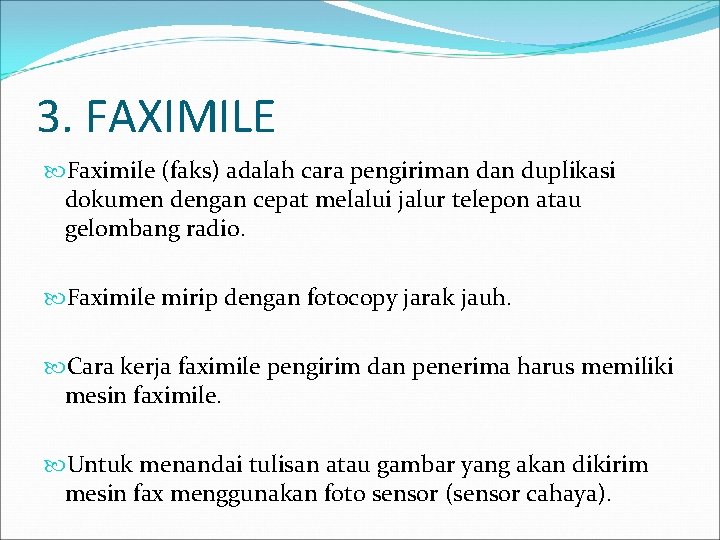 3. FAXIMILE

Faximile (faks) adalah cara pengiriman dan duplikasi dokumen dengan cepat melalui jalur telepon atau gelombang radio.

Faximile mirip dengan fotocopy jarak jauh.

Cara kerja faximile pengirim dan penerima harus memiliki mesin faximile.

Untuk menandai tulisan atau gambar yang akan dikirim mesin fax menggunakan foto sensor (sensor cahaya).